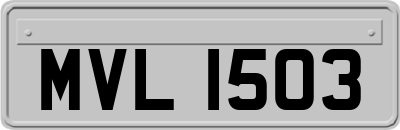 MVL 1503